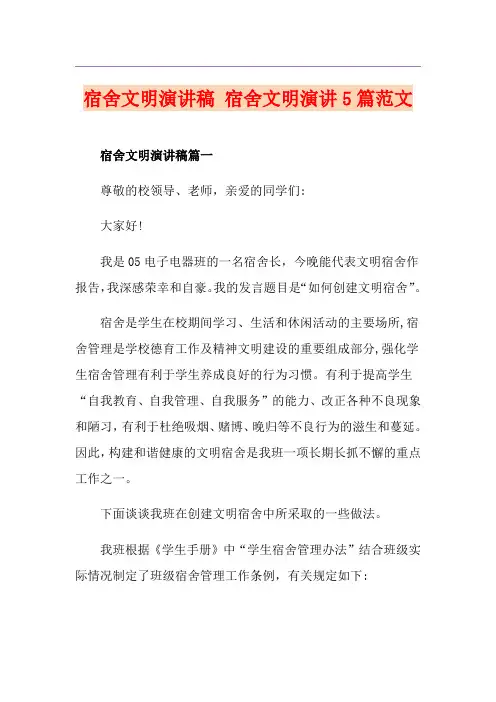 宿舍文明演讲稿 宿舍文明演讲5篇范文

宿舍文明演讲稿篇一

尊敬的校领导、老师，亲爱的同学们：

大家好!

我是05电子电器班的一名宿舍长，今晚能代表文明宿舍作报告，我深感荣幸和自豪。我的发言题目是“如何创建文明宿舍”。

宿舍是学生在校期间学习、生活和休闲活动的主要场所，宿舍管理是学校德育工作及精神文明建设的重要组成部分，强化学生宿舍管理有利于学生养成良好的行为习惯。有利于提高学生“自我教育、自我管理、自我服务”的能力、改正各种不良现象和陋习，有利于杜绝吸烟、赌博、晚归等不良行为的滋生和蔓延。因此，构建和谐健康的文明宿舍是我班一项长期长抓不懈的重点工作之一。

下面谈谈我班在创建文明宿舍中所采取的一些做法。

我班根据《学生手册》中“学生宿舍管理办法”结合班级实际情况制定了班级宿舍管理工作条例，有关规定如下：